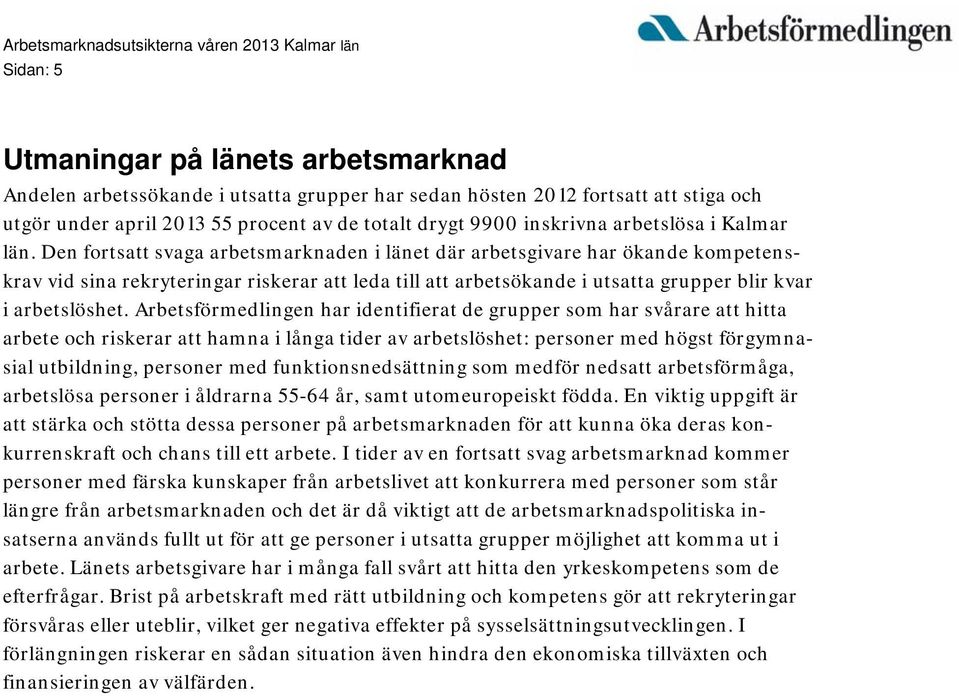 Arbetsmarknadsutsikterna våren 2013 Kalmar län
Sidan: 5

Arbetsförmedlingen

Utmaningar på länets arbetsmarknad

Andelen arbetssökande i utsatta grupper har sedan hösten 2012 fortsatt att stiga och utgör under april 2013 55 procent av de totalt drygt 9900 inskrivna arbetslösa i Kalmar län. Den fortsatt svaga arbetsmarknaden i länet där arbetsgivare har ökande kompetenskrav vid sina rekryteringar riskerar att leda till att arbetsökande i utsatta grupper blir kvar i arbetslöshet. Arbetsförmedlingen har identifierat de grupper som har svårare att hitta arbete och riskerar att hamna i långa tider av arbetslöshet: personer med högst förgymnasial utbildning, personer med funktionsnedsättning som medför nedsatt arbetsförmåga, arbetslösa personer i åldrarna 55-64 år, samt utomeuropeiskt födda. En viktig uppgift är att stärka och stötta dessa personer på arbetsmarknaden för att kunna öka deras konkurrenskraft och chans till ett arbete. I tider av en fortsatt svag arbetsmarknad kommer personer med färska kunskaper från arbetslivet att konkurrera med personer som står längre från arbetsmarknaden och det är då viktigt att de arbetsmarknadspolitiska insatserna används fullt ut för att ge personer i utsatta grupper möjlighet att komma ut i arbete. Länets arbetsgivare har i många fall svårt att hitta den yrkeskompetens som de efterfrågar. Brist på arbetskraft med rätt utbildning och kompetens gör att rekryteringar försvåras eller uteblir, vilket ger negativa effekter på sysselsättningsutvecklingen. I förlängningen riskerar en sådan situation även hindra den ekonomiska tillväxten och finansieringen av välfärden.